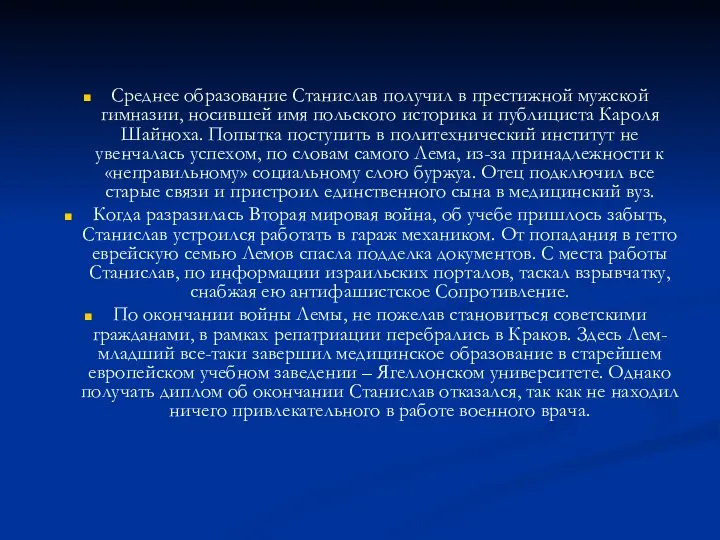 Среднее образование Станислав получил в престижной мужской гимназии, носившей имя польского историка и публициста Кароля Шайноха. Попытка поступить в политехнический институт не увенчалась успехом, по словам самого Лема, из-за принадлежности к «неправильному» социальному слою буржуа. Отец подключил все старые связи и пристроил единственного сына в медицинский вуз.

Когда разразилась Вторая мировая война, об учебе пришлось забыть, Станислав устроился работать в гараж механиком. От попадания в гетто еврейскую семью Лемов спасла подделка документов. С места работы Станислав, по информации израильских порталов, таскал взрывчатку, снабжая ею антифашистское Сопротивление.

По окончании войны Лемы, не пожелав становиться советскими гражданами, в рамках репатриации перебрались в Краков. Здесь Лем-младший все-таки завершил медицинское образование в старейшем европейском учебном заведении – Ягеллонском университете. Однако получать диплом об окончании Станислав отказался, так как не находил ничего привлекательного в работе военного врача.